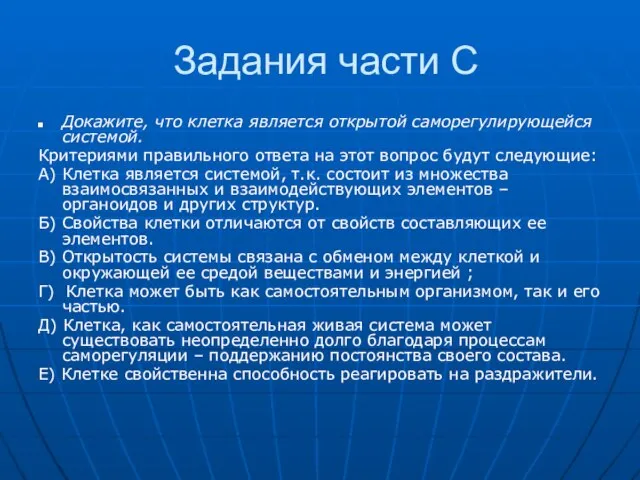 Задания части С

Докажите, что клетка является открытой саморегулирующейся системой.

Критериями правильного ответа на этот вопрос будут следующие:

А) Клетка является системой, т.к. состоит из множества взаимосвязанных и взаимодействующих элементов – органоидов и других структур.

Б) Свойства клетки отличаются от свойств составляющих ее элементов.

В) Открытость системы связана с обменом между клеткой и окружающей ее средой веществами и энергией ;

Г) Клетка может быть как самостоятельным организмом, так и его частью.

Д) Клетка, как самостоятельная живая система может существовать неопределенно долго благодаря процессам саморегуляции – поддержанию постоянства своего состава.

Е) Клетке свойственна способность реагировать на раздражители.